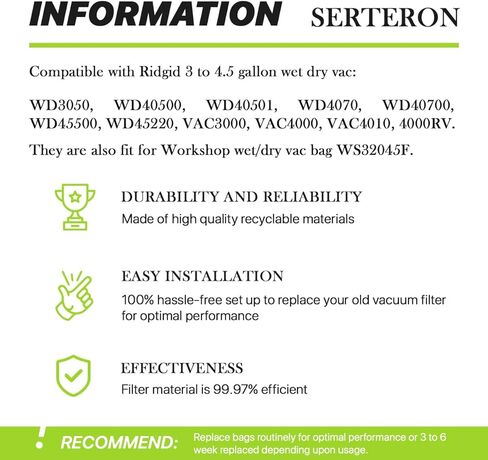 INFORMATION SERTERON

Compatible with Ridgid 3 to 4.5 gallon wet dry vac:

WD3050, WD40500, WD40501, WD4070, WD40700, WD45500, WD45220, VAC3000, VAC4000, VAC4010, 4000RV.

They are also fit for Workshop wet/dry vac bag WS32045F.

DURABILITY AND RELIABILITY
Made of high quality recyclable materials

EASY INSTALLATION
100% hassle-free set up to replace your old vacuum filter for optimal performance

EFFECTIVENESS
Filter material is 99.97% efficient

! RECOMMEND: Replace bags routinely for optimal performance or 3 to 6 week replaced depending upon usage.